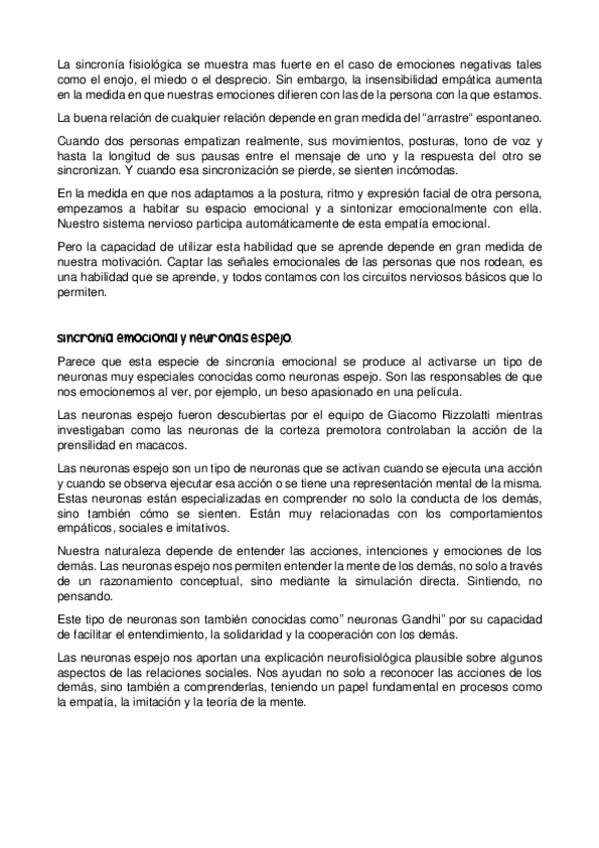 La sincronía fisiológica se muestra mas fuerte en el caso de emociones negativas tales como el enojo, el miedo o el desprecio. Sin embargo, la insensibilidad empática aumenta en la medida en que nuestras emociones difieren con las de la persona con la que estamos.

La buena relación de cualquier relación depende en gran medida del "arrastre" espontaneo.

Cuando dos personas empatizan realmente, sus movimientos, posturas, tono de voz y hasta la longitud de sus pausas entre el mensaje de uno y la respuesta del otro se sincronizan. Y cuando esa sincronización se pierde, se sienten incómodas.

En la medida en que nos adaptamos a la postura, ritmo y expresión facial de otra persona, empezamos a habitar su espacio emocional y a sintonizar emocionalmente con ella. Nuestro sistema nervioso participa automáticamente de esta empatía emocional.

Pero la capacidad de utilizar esta habilidad que se aprende depende en gran medida de nuestra motivación. Captar las señales emocionales de las personas que nos rodean, es una habilidad que se aprende, y todos contamos con los circuitos nerviosos básicos que lo permiten.

sincronía emocional y neuronas espejo.

Parece que esta especie de sincronía emocional se produce al activarse un tipo de neuronas muy especiales conocidas como neuronas espejo. Son las responsables de que nos emocionemos al ver, por ejemplo, un beso apasionado en una película.

Las neuronas espejo fueron descubiertas por el equipo de Giacomo Rizzolatti mientras investigaban como las neuronas de la corteza premotora controlaban la acción de la prensilidad en macacos.

Las neuronas espejo son un tipo de neuronas que se activan cuando se ejecuta una acción y cuando se observa ejecutar esa acción o se tiene una representación mental de la misma. Estas neuronas están especializadas en comprender no solo la conducta de los demás, sino también cómo se sienten. Están muy relacionadas con los comportamientos empáticos, sociales e imitativos.

Nuestra naturaleza depende de entender las acciones, intenciones y emociones de los demás. Las neuronas espejo nos permiten entender la mente de los demás, no solo a través de un razonamiento conceptual, sino mediante la simulación directa. Sintiendo, no pensando.

Este tipo de neuronas son también conocidas como" neuronas Gandhi" por su capacidad de facilitar el entendimiento, la solidaridad y la cooperación con los demás.

Las neuronas espejo nos aportan una explicación neurofisiológica plausible sobre algunos aspectos de las relaciones sociales. Nos ayudan no solo a reconocer las acciones de los demás, sino también a comprenderlas, teniendo un papel fundamental en procesos como la empatía, la imitación y la teoría de la mente.